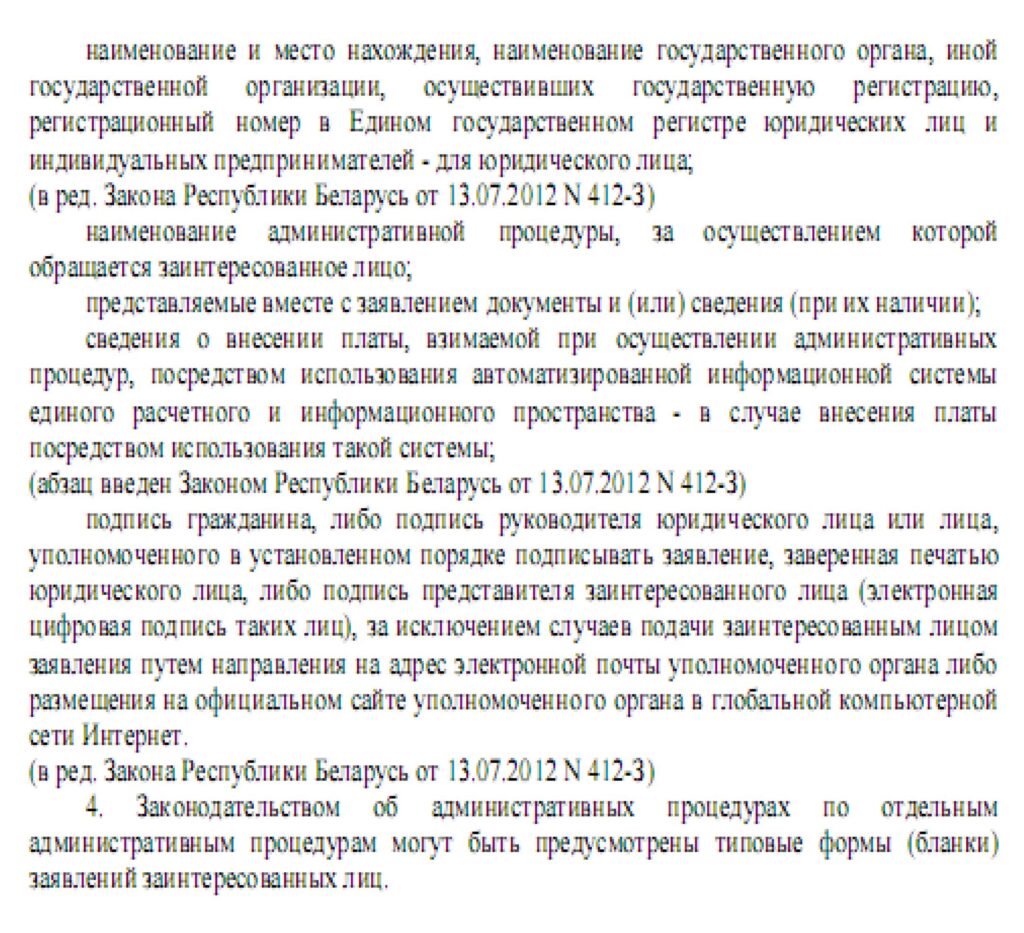 наименование и место нахождения, наименование государственного органа, иной государственной организации, осуществивших государственную регистрацию, регистрационный номер в Едином государственном регистре юридических лиц и индивидуальных предпринимателей - для юридического лица;
(в ред. Закона Республики Беларусь от 13.07.2012 N 412-З)

наименование административной процедуры, за осуществлением которой обращается заинтересованное лицо;

представляемые вместе с заявлением документы и (или) сведения (при их наличии);

сведения о внесении платы, взимаемой при осуществлении административных процедур, посредством использования автоматизированной информационной системы единого расчетного и информационного пространства - в случае внесения платы посредством использования такой системы;
(абзац введен Законом Республики Беларусь от 13.07.2012 N 412-З)

подпись гражданина, либо подпись руководителя юридического лица или лица, уполномоченного в установленном порядке подписывать заявление, заверенная печатью юридического лица, либо подпись представителя заинтересованного лица (электронная цифровая подпись таких лиц), за исключением случаев подачи заинтересованным лицом заявления путем направления на адрес электронной почты уполномоченного органа либо размещения на официальном сайте уполномоченного органа в глобальной компьютерной сети Интернет.
(в ред. Закона Республики Беларусь от 13.07.2012 N 412-З)

4. Законодательством об административных процедурах по отдельным административным процедурам могут быть предусмотрены типовые формы (бланки) заявлений заинтересованных лиц.